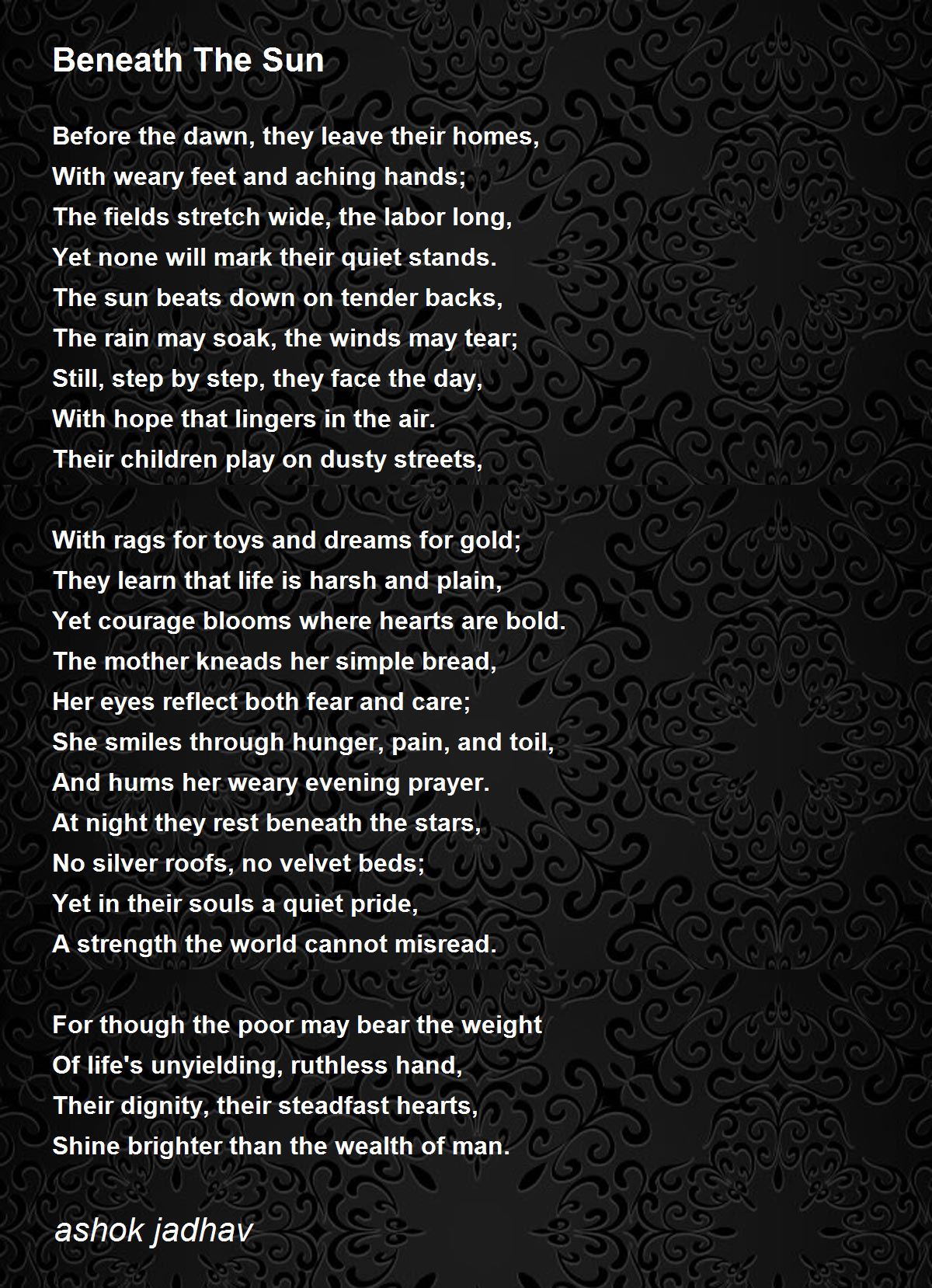 Beneath The Sun

Before the dawn, they leave their homes,
With weary feet and aching hands;
The fields stretch wide, the labor long,
Yet none will mark their quiet stands.
The sun beats down on tender backs,
The rain may soak, the winds may tear;
Still, step by step, they face the day,
With hope that lingers in the air.
Their children play on dusty streets,

With rags for toys and dreams for gold;
They learn that life is harsh and plain,
Yet courage blooms where hearts are bold.
The mother kneads her simple bread,
Her eyes reflect both fear and care;
She smiles through hunger, pain, and toil,
And hums her weary evening prayer.
At night they rest beneath the stars,
No silver roofs, no velvet beds;
Yet in their souls a quiet pride,
A strength the world cannot misread.

For though the poor may bear the weight
Of life's unyielding, ruthless hand,
Their dignity, their steadfast hearts,
Shine brighter than the wealth of man.

ashok jadhav